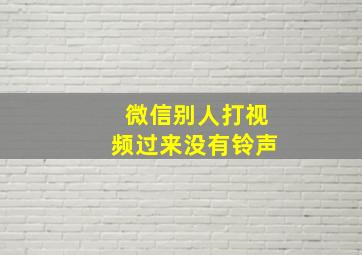 微信别人打视频过来没有铃声